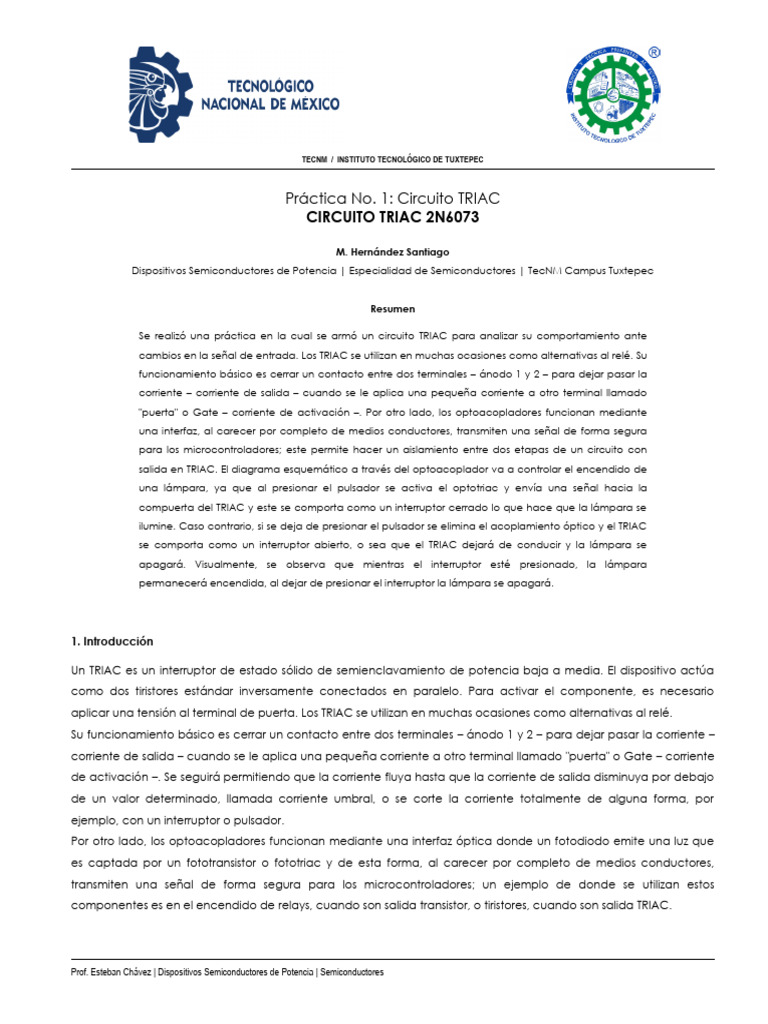 TECNOLÓGICO NACIONAL DE MÉXICO

INSTITUTO TECNOLÓGICO DE TUXTEPEC

TECNM / INSTITUTO TECNOLÓGICO DE TUXTEPEC

Práctica No. 1: Circuito TRIAC
CIRCUITO TRIAC 2N6073

M. Hernández Santiago

Dispositivos Semiconductores de Potencia | Especialidad de Semiconductores | TecNM Campus Tuxtepec

Resumen

Se realizó una práctica en la cual se armó un circuito TRIAC para analizar su comportamiento ante cambios en la señal de entrada. Los TRIAC se utilizan en muchas ocasiones como alternativas al relé. Su funcionamiento básico es cerrar un contacto entre dos terminales – ánodo 1 y 2 – para dejar pasar la corriente – corriente de salida – cuando se le aplica una pequeña corriente a otro terminal llamado "puerta" o Gate – corriente de activación –. Por otro lado, los optoacopladores funcionan mediante una interfaz, al carecer por completo de medios conductores, transmiten una señal de forma segura para los microcontroladores; este permite hacer un aislamiento entre dos etapas de un circuito con salida en TRIAC. El diagrama esquemático a través del optoacoplador va a controlar el encendido de una lámpara, ya que al presionar el pulsador se activa el optotriac y envía una señal hacia la compuerta del TRIAC y este se comporta como un interruptor cerrado lo que hace que la lámpara se ilumine. Caso contrario, si se deja de presionar el pulsador se elimina el acoplamiento óptico y el TRIAC se comporta como un interruptor abierto, o sea que el TRIAC dejará de conducir y la lámpara se apagará. Visualmente, se observa que mientras el interruptor esté presionado, la lámpara permanecerá encendida, al dejar de presionar el interruptor la lámpara se apagará.

1. Introducción

Un TRIAC es un interruptor de estado sólido de semienclavamiento de potencia baja a media. El dispositivo actúa como dos tiristores estándar inversamente conectados en paralelo. Para activar el componente, es necesario aplicar una tensión al terminal de puerta. Los TRIAC se utilizan en muchas ocasiones como alternativas al relé.
Su funcionamiento básico es cerrar un contacto entre dos terminales – ánodo 1 y 2 – para dejar pasar la corriente – corriente de salida – cuando se le aplica una pequeña corriente a otro terminal llamado "puerta" o Gate – corriente de activación –. Se seguirá permitiendo que la corriente fluya hasta que la corriente de salida disminuya por debajo de un valor determinado, llamada corriente umbral, o se corte la corriente totalmente de alguna forma, por ejemplo, con un interruptor o pulsador.
Por otro lado, los optoacopladores funcionan mediante una interfaz óptica donde un fotodiodo emite una luz que es captada por un fototransistor o fototriac y de esta forma, al carecer por completo de medios conductores, transmiten una señal de forma segura para los microcontroladores; un ejemplo de donde se utilizan estos componentes es en el encendido de relays, cuando son salida transistor, o tiristores, cuando son salida TRIAC.

Prof. Esteban Chávez | Dispositivos Semiconductores de Potencia | Semiconductores